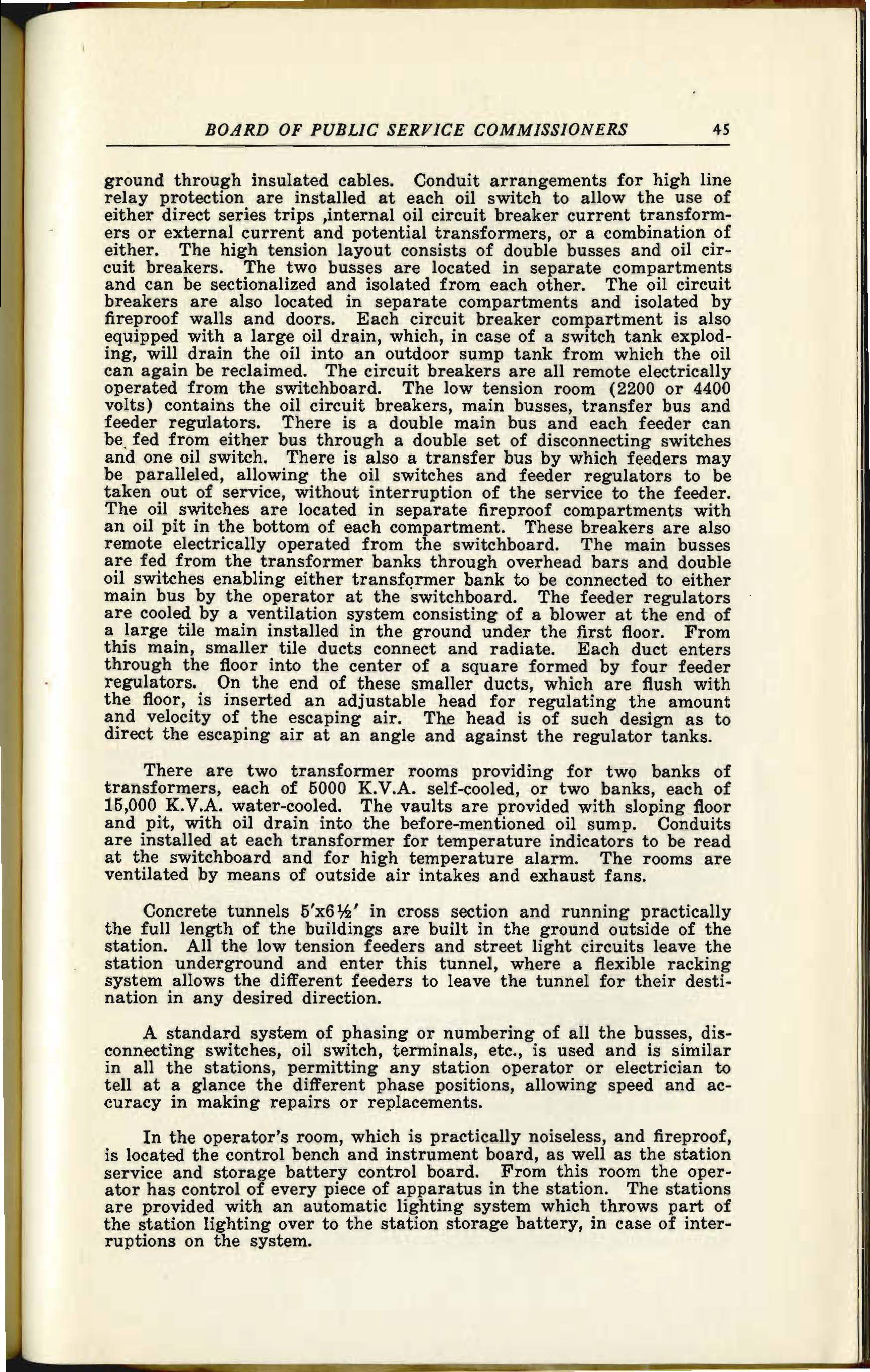 BOARD OF PUBLIC SERVICE COMMISSIONERS 45

ground through insulated cables. Conduit arrangements for high line relay protection are installed at each oil switch to allow the use of either direct series trips ,internal oil circuit breaker current transformers or external current and potential transformers, or a combination of either. The high tension layout consists of double busses and oil circuit breakers. The two busses are located in separate compartments and can be sectionalized and isolated from each other. The oil circuit breakers are also located in separate compartments and isolated by fireproof walls and doors. Each circuit breaker compartment is also equipped with a large oil drain, which, in case of a switch tank exploding, will drain the oil into an outdoor sump tank from which the oil can again be reclaimed. The circuit breakers are all remote electrically operated from the switchboard. The low tension room (2200 or 4400 volts) contains the oil circuit breakers, main busses, transfer bus and feeder regulators. There is a double main bus and each feeder can be fed from either bus through a double set of disconnecting switches and one oil switch. There is also a transfer bus by which feeders may be paralleled, allowing the oil switches and feeder regulators to be taken out of service, without interruption of the service to the feeder. The oil switches are located in separate fireproof compartments with an oil pit in the bottom of each compartment. These breakers are also remote electrically operated from the switchboard. The main busses are fed from the transformer banks through overhead bars and double oil switches enabling either transformer bank to be connected to either main bus by the operator at the switchboard. The feeder regulators are cooled by a ventilation system consisting of a blower at the end of a large tile main installed in the ground under the first floor. From this main, smaller tile ducts connect and radiate. Each duct enters through the floor into the center of a square formed by four feeder regulators. On the end of these smaller ducts, which are flush with the floor, is inserted an adjustable head for regulating the amount and velocity of the escaping air. The head is of such design as to direct the escaping air at an angle and against the regulator tanks.

There are two transformer rooms providing for two banks of transformers, each of 5000 K.V.A. self-cooled, or two banks, each of 15,000 K.V.A. water-cooled. The vaults are provided with sloping floor and pit, with oil drain into the before-mentioned oil sump. Conduits are installed at each transformer for temperature indicators to be read at the switchboard and for high temperature alarm. The rooms are ventilated by means of outside air intakes and exhaust fans.

Concrete tunnels 5'x6½' in cross section and running practically the full length of the buildings are built in the ground outside of the station. All the low tension feeders and street light circuits leave the station underground and enter this tunnel, where a flexible racking system allows the different feeders to leave the tunnel for their destination in any desired direction.

A standard system of phasing or numbering of all the busses, disconnecting switches, oil switch, terminals, etc., is used and is similar in all the stations, permitting any station operator or electrician to tell at a glance the different phase positions, allowing speed and accuracy in making repairs or replacements.

In the operator's room, which is practically noiseless, and fireproof, is located the control bench and instrument board, as well as the station service and storage battery control board. From this room the operator has control of every piece of apparatus in the station. The stations are provided with an automatic lighting system which throws part of the station lighting over to the station storage battery, in case of interruptions on the system.